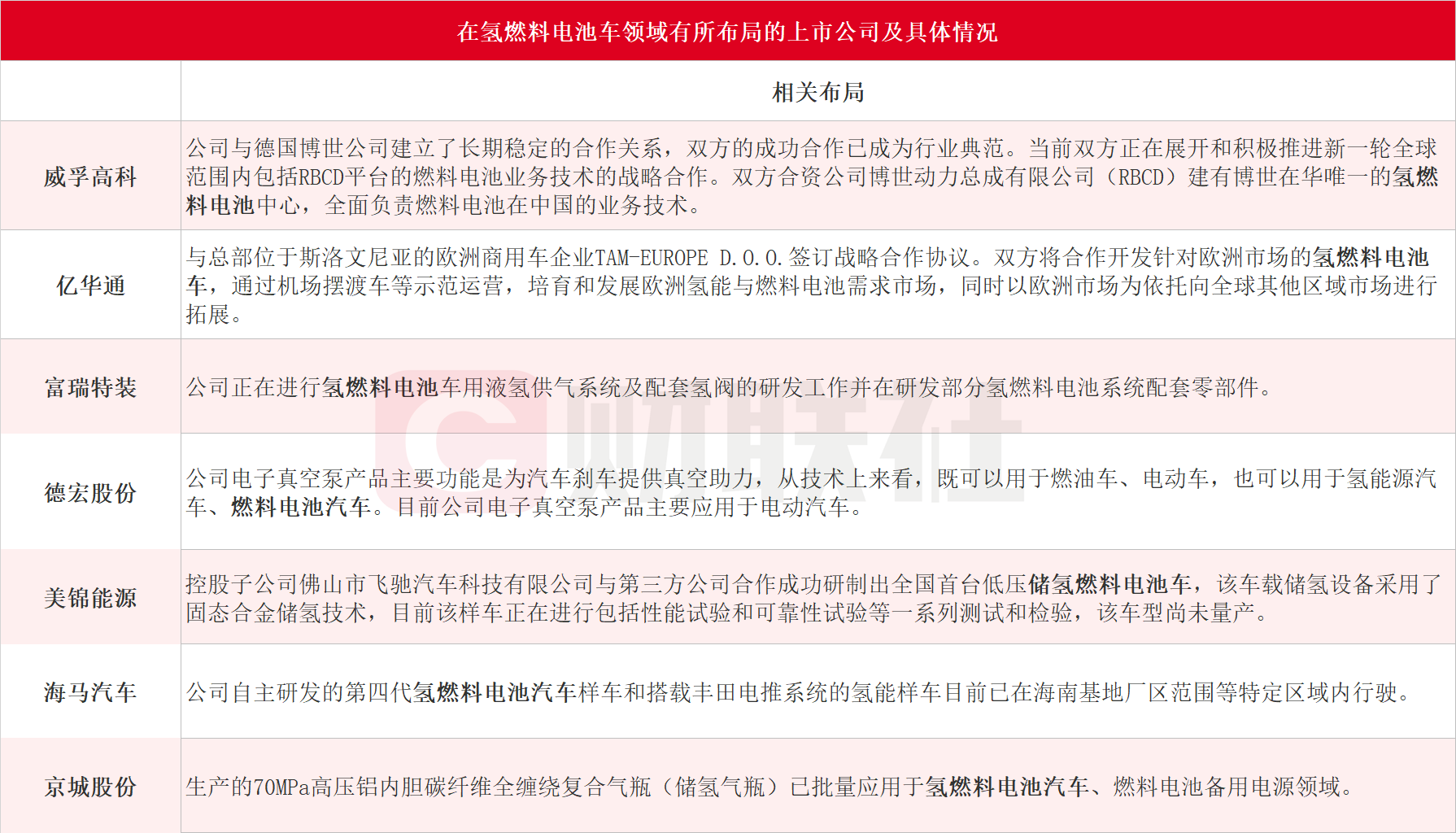 在氢燃料电池车领域有所布局的上市公司及具体情况

| | 相关布局 |
|---|---|
| 威孚高科 | 公司与德国博世公司建立了长期稳定的合作关系，双方的成功合作已成为行业典范。当前双方正在展开和积极推进新一轮全球范围内包括RBCD平台的燃料电池业务技术的战略合作。双方合资公司博世动力总成有限公司（RBCD）建有博世在华唯一的氢燃料电池中心，全面负责燃料电池在中国的业务技术。 |
| 亿华通 | 与总部位于斯洛文尼亚的欧洲商用车企业TAM-EUROPE D.O.O.签订战略合作协议。双方将合作开发针对欧洲市场的氢燃料电池车，通过机场摆渡车等示范运营，培育和发展欧洲氢能与燃料电池需求市场，同时以欧洲市场为依托向全球其他区域市场进行拓展。 |
| 富瑞特装 | 公司正在进行氢燃料电池车用液氢供气系统及配套氢阀的研发工作并在研发部分氢燃料电池系统配套零部件。 |
| 德宏股份 | 公司电子真空泵产品主要功能是为汽车刹车提供真空助力，从技术上来看，既可以用于燃油车、电动车，也可以用于氢能源汽车、燃料电池汽车。目前公司电子真空泵产品主要应用于电动汽车。 |
| 美锦能源 | 控股子公司佛山市飞驰汽车科技有限公司与第三方公司合作成功研制出全国首台低压储氢燃料电池车，该车载储氢设备采用了固态合金储氢技术，目前该样车正在进行包括性能试验和可靠性试验等一系列测试和检验，该车型尚未量产。 |
| 海马汽车 | 公司自主研发的第四代氢燃料电池汽车样车和搭载丰田电推系统的氢能样车目前已在海南基地厂区范围等特定区域内行驶。 |
| 京城股份 | 生产的70MPa高压铝内胆碳纤维全缠绕复合气瓶（储氢气瓶）已批量应用于氢燃料电池汽车、燃料电池备用电源领域。 |

财联社